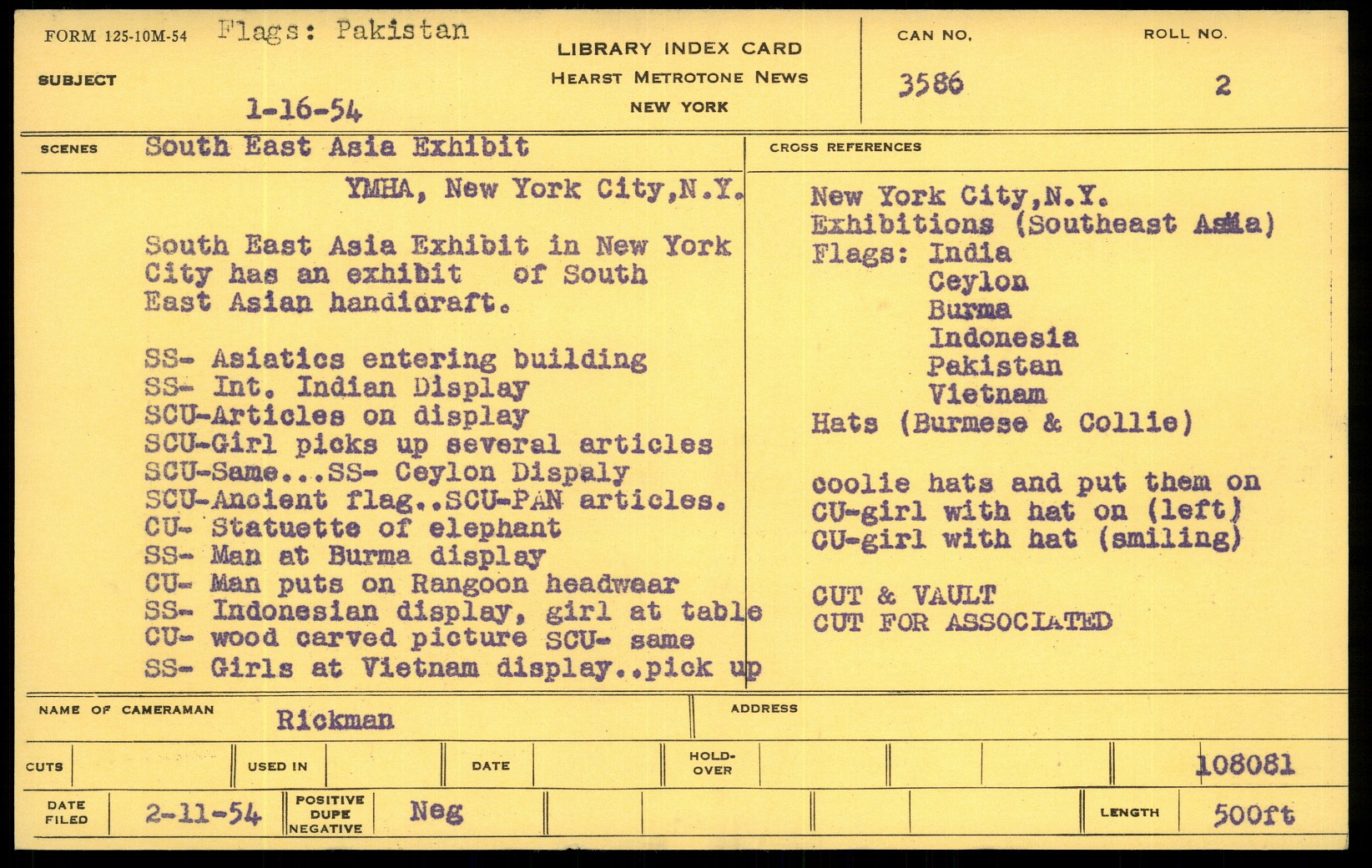 FORM 125-10M-54 Flags: Pakistan

SUBJECT

1-16-54

LIBRARY INDEX CARD
HEARST METROTONE NEWS
NEW YORK

CAN NO.
3586

ROLL NO.
2

SCENES South East Asia Exhibit

YMHA, New York City,N.Y.

South East Asia Exhibit in New York City has an exhibit of South East Asian handicraft.

SS- Asiatics entering building
SS- Int. Indian Display
SCU-Articles on display
SCU-Girl picks up several articles
SCU-Same...SS- Ceylon Dispaly
SCU-Ancient flag..SCU-PAN articles.
CU- Statuette of elephant
SS- Man at Burma display
CU- Man puts on Rangoon headwear
SS- Indonesian display, girl at table
CU- wood carved picture SCU- same
SS- Girls at Vietnam display..pick up

CROSS REFERENCES

New York City,N.Y.
Exhibitions (Southeast Asia)
Flags: India
Ceylon
Burma
Indonesia
Pakistan
Vietnam
Hats (Burmese & Collie)

coolie hats and put them on
CU-girl with hat on (left)
CU-girl with hat (smiling)

CUT & VAULT
CUT FOR ASSOCIATED

NAME OF CAMERAMAN Rickman

ADDRESS

CUTS

USED IN

DATE

HOLD-OVER

108081

DATE FILED 2-11-54

POSITIVE DUPE NEGATIVE Neg

LENGTH 500ft